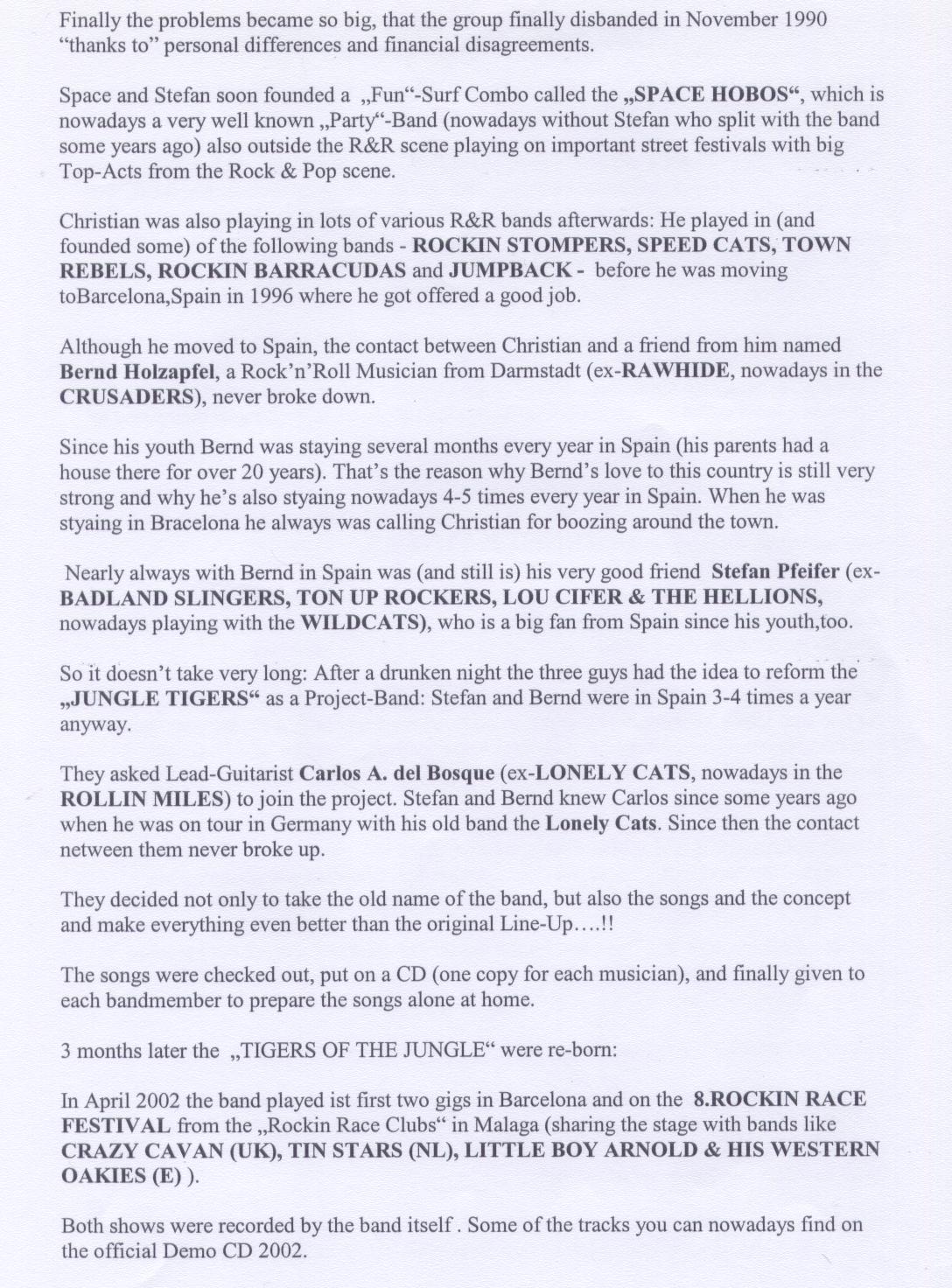 Finally the problems became so big, that the group finally disbanded in November 1990 "thanks to" personal differences and financial disagreements.

Space and Stefan soon founded a „Fun"-Surf Combo called the „SPACE HOBOS", which is nowadays a very well known „Party"-Band (nowadays without Stefan who split with the band some years ago) also outside the R&R scene playing on important street festivals with big Top-Acts from the Rock & Pop scene.

Christian was also playing in lots of various R&R bands afterwards: He played in (and founded some) of the following bands - ROCKIN STOMPERS, SPEED CATS, TOWN REBELS, ROCKIN BARRACUDAS and JUMPBACK - before he was moving toBarcelona,Spain in 1996 where he got offered a good job.

Although he moved to Spain, the contact between Christian and a friend from him named Bernd Holzapfel, a Rock'n'Roll Musician from Darmstadt (ex-RAWHIDE, nowadays in the CRUSADERS), never broke down.

Since his youth Bernd was staying several months every year in Spain (his parents had a house there for over 20 years). That's the reason why Bernd's love to this country is still very strong and why he's also styaing nowadays 4-5 times every year in Spain. When he was styaing in Bracelona he always was calling Christian for boozing around the town.

Nearly always with Bernd in Spain was (and still is) his very good friend Stefan Pfeifer (ex-BADLAND SLINGERS, TON UP ROCKERS, LOU CIFER & THE HELLIONS, nowadays playing with the WILDCATS), who is a big fan from Spain since his youth,too.

So it doesn't take very long: After a drunken night the three guys had the idea to reform the „JUNGLE TIGERS" as a Project-Band: Stefan and Bernd were in Spain 3-4 times a year anyway.

They asked Lead-Guitarist Carlos A. del Bosque (ex-LONELY CATS, nowadays in the ROLLIN MILES) to join the project. Stefan and Bernd knew Carlos since some years ago when he was on tour in Germany with his old band the Lonely Cats. Since then the contact netween them never broke up.

They decided not only to take the old name of the band, but also the songs and the concept and make everything even better than the original Line-Up….!!

The songs were checked out, put on a CD (one copy for each musician), and finally given to each bandmember to prepare the songs alone at home.

3 months later the „TIGERS OF THE JUNGLE" were re-born:

In April 2002 the band played ist first two gigs in Barcelona and on the 8.ROCKIN RACE FESTIVAL from the „Rockin Race Clubs" in Malaga (sharing the stage with bands like CRAZY CAVAN (UK), TIN STARS (NL), LITTLE BOY ARNOLD & HIS WESTERN OAKIES (E) ).

Both shows were recorded by the band itself . Some of the tracks you can nowadays find on the official Demo CD 2002.